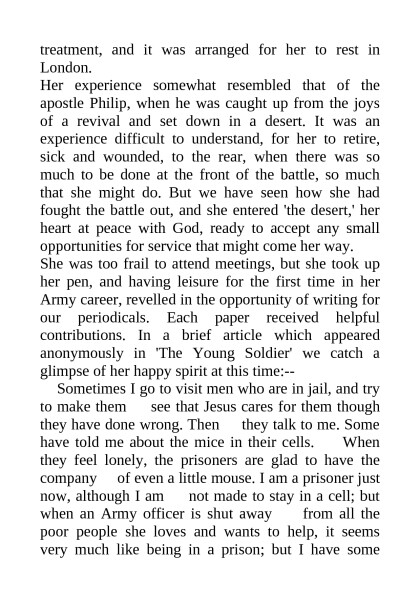 treatment, and it was arranged for her to rest in London.
Her experience somewhat resembled that of the apostle Philip, when he was caught up from the joys of a revival and set down in a desert. It was an experience difficult to understand, for her to retire, sick and wounded, to the rear, when there was so much to be done at the front of the battle, so much that she might do. But we have seen how she had fought the battle out, and she entered 'the desert,' her heart at peace with God, ready to accept any small opportunities for service that might come her way.
She was too frail to attend meetings, but she took up her pen, and having leisure for the first time in her Army career, revelled in the opportunity of writing for our periodicals. Each paper received helpful contributions. In a brief article which appeared anonymously in 'The Young Soldier' we catch a glimpse of her happy spirit at this time:--
Sometimes I go to visit men who are in jail, and try to make them see that Jesus cares for them though they have done wrong. Then they talk to me. Some have told me about the mice in their cells. When they feel lonely, the prisoners are glad to have the company of even a little mouse. I am a prisoner just now, although I am not made to stay in a cell; but when an Army officer is shut away from all the poor people she loves and wants to help, it seems very much like being in a prison; but I have some